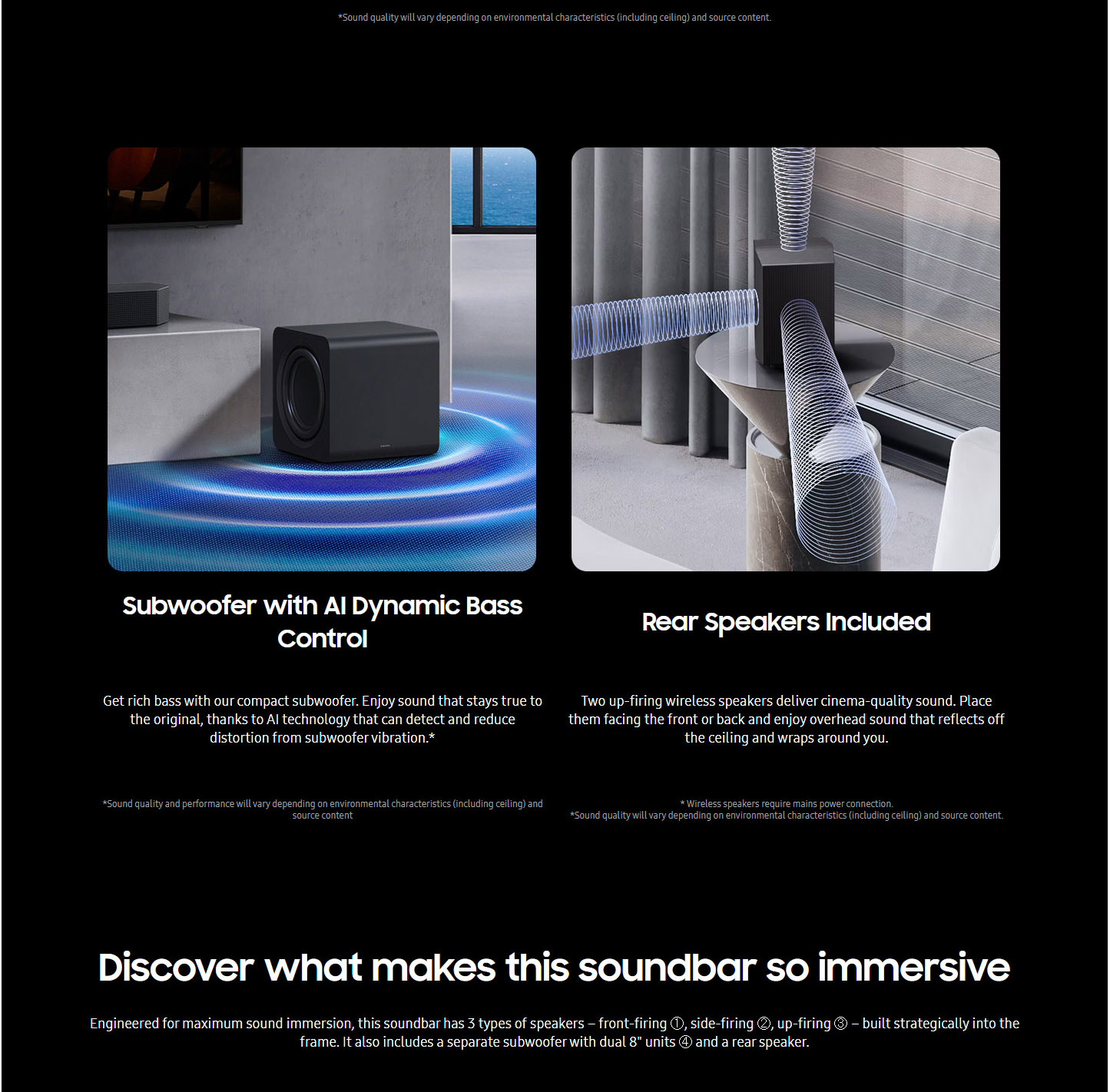 *Sound quality will vary depending on environmental characteristics (including ceiling) and source content.

Subwoofer with AI Dynamic Bass Control

Get rich bass with our compact subwoofer. Enjoy sound that stays true to the original, thanks to AI technology that can detect and reduce distortion from subwoofer vibration.*

*Sound quality and performance will vary depending on environmental characteristics (including ceiling) and source content

Rear Speakers Included

Two up-firing wireless speakers deliver cinema-quality sound. Place them facing the front or back and enjoy overhead sound that reflects off the ceiling and wraps around you.

* Wireless speakers require mains power connection.
*Sound quality will vary depending on environmental characteristics (including ceiling) and source content.

Discover what makes this soundbar so immersive

Engineered for maximum sound immersion, this soundbar has 3 types of speakers – front-firing ①, side-firing ②, up-firing ③ – built strategically into the frame. It also includes a separate subwoofer with dual 8" units ④ and a rear speaker.